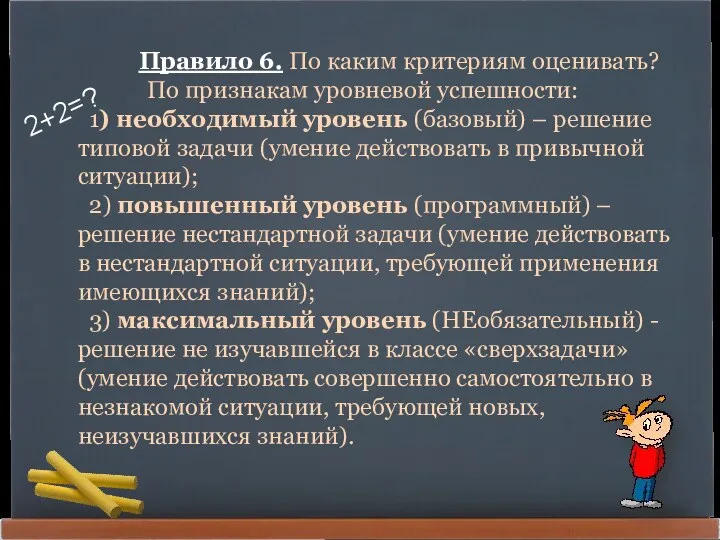 Правило 6. По каким критериям оценивать?
По признакам уровневой успешности:

$2+2=?$

1) необходимый уровень (базовый) – решение типовой задачи (умение действовать в привычной ситуации);

2) повышенный уровень (программный) – решение нестандартной задачи (умение действовать в нестандартной ситуации, требующей применения имеющихся знаний);

3) максимальный уровень (НЕобязательный) - решение не изучавшейся в классе «сверхзадачи» (умение действовать совершенно самостоятельно в незнакомой ситуации, требующей новых, неизучавшихся знаний).